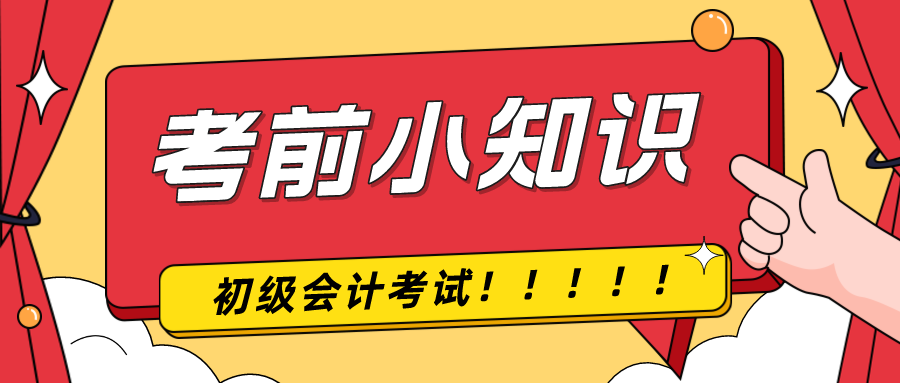 考前小知识

初级会计考试！！！！！